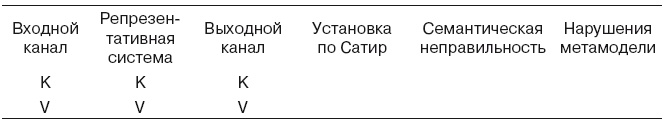 | Входной канал | Репрезентативная система | Выходной канал | Установка по Сатир | Семантическая неправильность | Нарушения метамодели |
|---|---|---|---|---|---|
| K | K | K | | | |
| V | V | V | | | |